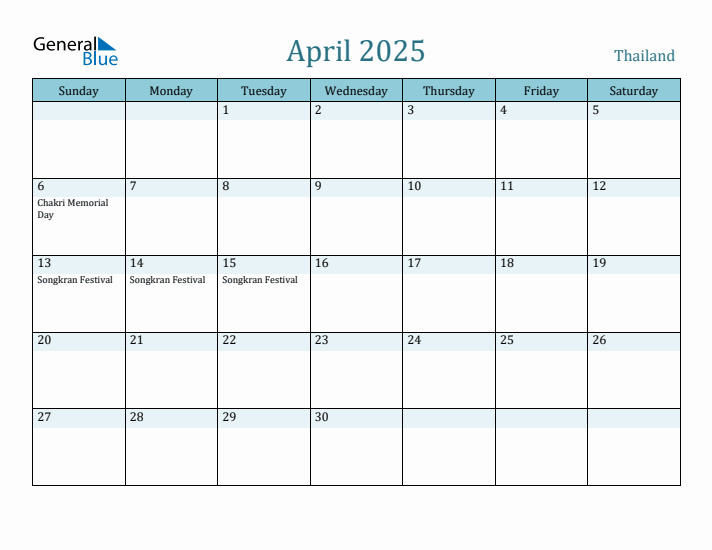 General Blue

April 2025

Thailand

| Sunday | Monday | Tuesday | Wednesday | Thursday | Friday | Saturday |
|---|---|---|---|---|---|---|
| | | 1 | 2 | 3 | 4 | 5 |
| 6 Chakri Memorial Day | 7 | 8 | 9 | 10 | 11 | 12 |
| 13 Songkran Festival | 14 Songkran Festival | 15 Songkran Festival | 16 | 17 | 18 | 19 |
| 20 | 21 | 22 | 23 | 24 | 25 | 26 |
| 27 | 28 | 29 | 30 | | | |